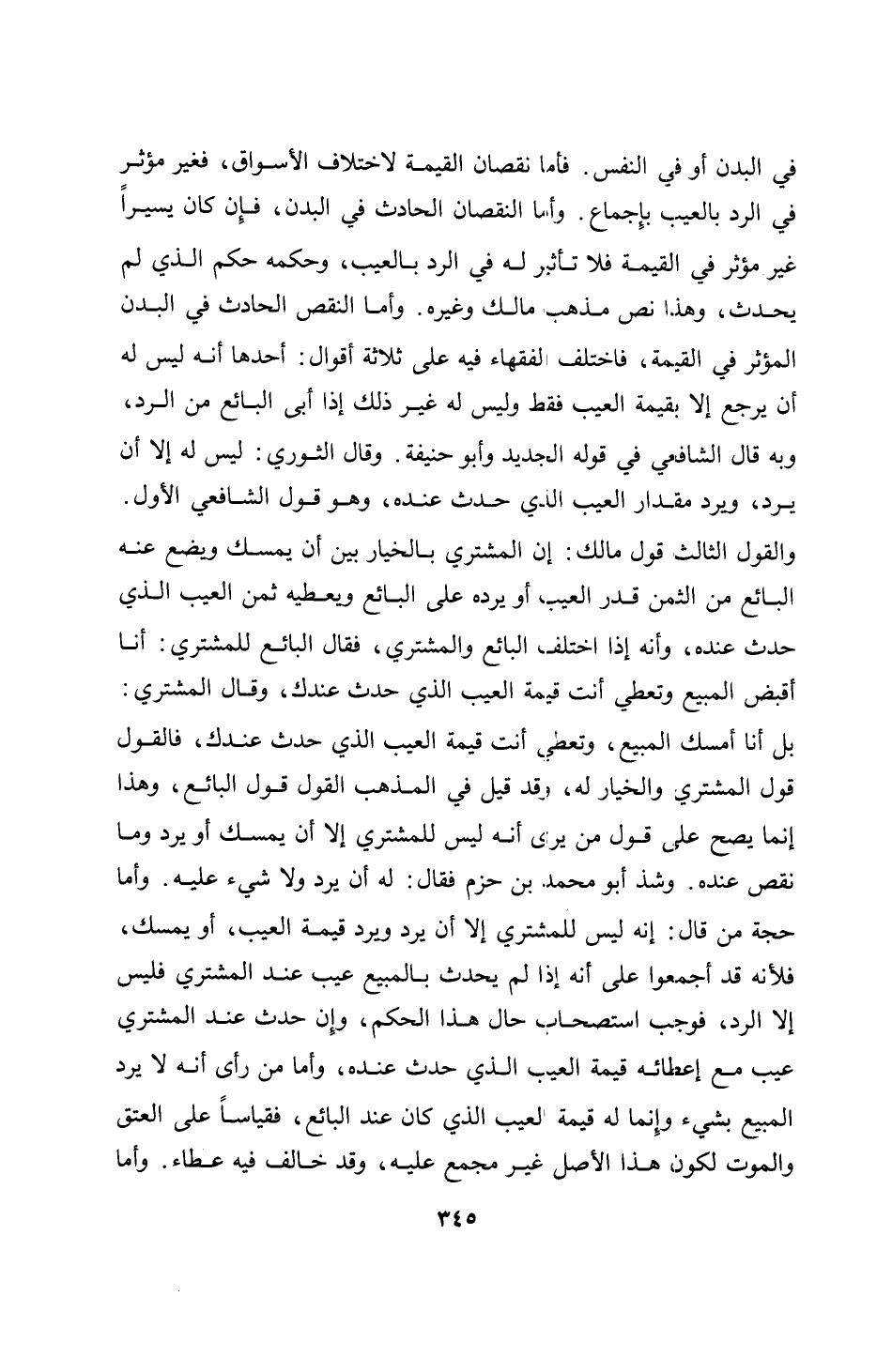 في البدن أو في النفس. فأما نقصان القيمة لاختلاف الأسواق، فغير مؤثر في الرد بالعيب بإجماع. وأما النقصان الحادث في البدن، فإن كان يسيراً غير مؤثر في القيمة فلا تأثير له في الرد بالعيب، وحكمه حكم الذي لم يحدث، وهذا نص مذهب مالك وغيره. وأما النقص الحادث في البدن المؤثر في القيمة، فاختلف الفقهاء فيه على ثلاثة أقوال: أحدها أنه ليس له أن يرجع إلا بقيمة العيب فقط وليس له غير ذلك إذا أبى البائع من الرد، وبه قال الشافعي في قوله الجديد وأبو حنيفة. وقال الثوري: ليس له إلا أن يرد، ويرد مقدار العيب الذي حدث عنده، وهو قول الشافعي الأول. والقول الثالث قول مالك: إن المشتري بالخيار بين أن يمسك ويضع عنه البائع من الثمن قدر العيب، أو يرده على البائع ويعطيه ثمن العيب الذي حدث عنده، وأنه إذا اختلف البائع والمشتري، فقال البائع للمشتري: أنا أقبض المبيع وتعطي أنت قيمة العيب الذي حدث عندك، وقال المشتري: بل أنا أمسك المبيع، وتعطي أنت قيمة العيب الذي حدث عندك، فالقول قول المشتري والخيار له، وقد قيل في المذهب القول قول البائع، وهذا إنما يصح على قول من يرى أنه ليس للمشتري إلا أن يمسك أو يرد وما نقص عنده. وشذ أبو محمد بن حزم فقال: له أن يرد ولا شيء عليه. وأما حجة من قال: إنه ليس للمشتري إلا أن يرد ويرد قيمة العيب، أو يمسك، فلأنه قد أجمعوا على أنه إذا لم يحدث بالمبيع عيب عند المشتري فليس إلا الرد، فوجب استصحاب حال هذا الحكم، وإن حدث عند المشتري عيب مع إعطائه قيمة العيب الذي حدث عنده، وأما من رأى أنه لا يرد المبيع بشيء وإنما له قيمة العيب الذي كان عند البائع، فقياساً على العتق والموت لكون هذا الأصل غير مجمع عليه، وقد خالف فيه عطاء. وأما

٣٤٥